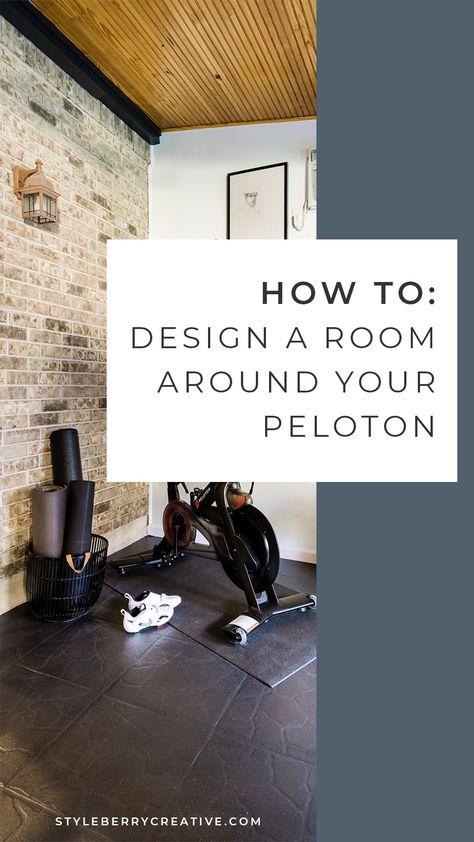 HOW TO:
DESIGN A ROOM AROUND YOUR PELOTON

STYLEBERRYCREATIVE.COM